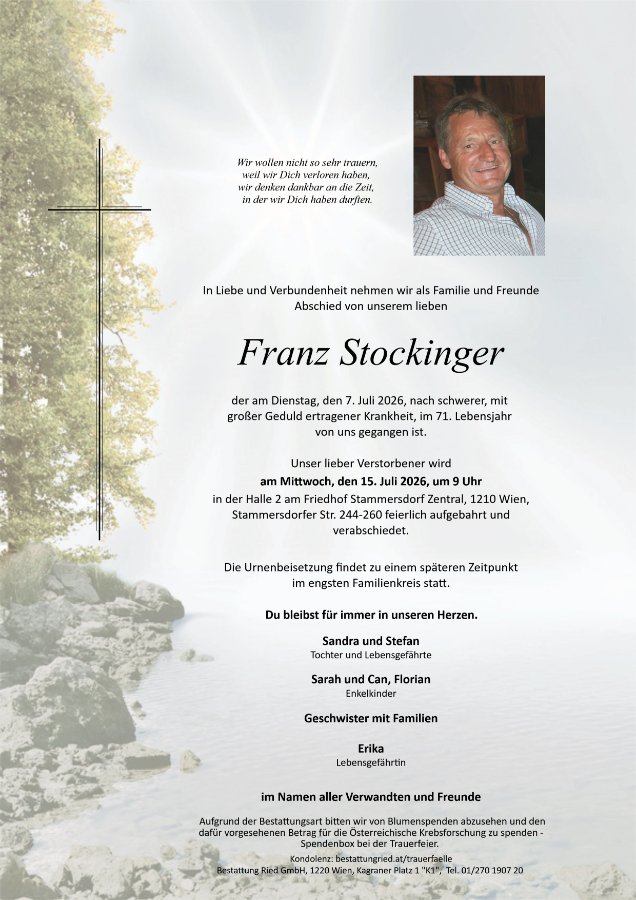 Wir wollen nicht so sehr trauern,
weil wir Dich verloren haben,
wir denken dankbar an die Zeit,
in der wir Dich haben durften.

In Liebe und Verbundenheit nehmen wir als Familie und Freunde Abschied von unserem lieben

Franz Stockinger

der am Dienstag, den 7. Juli 2026, nach schwerer, mit großer Geduld ertragener Krankheit, im 71. Lebensjahr von uns gegangen ist.

Unser lieber Verstorbener wird
am Mittwoch, den 15. Juli 2026, um 9 Uhr
in der Halle 2 am Friedhof Stammersdorf Zentral, 1210 Wien, Stammersdorfer Str. 244-260 feierlich aufgebahrt und verabschiedet.

Die Urnenbeisetzung findet zu einem späteren Zeitpunkt im engsten Familienkreis statt.

Du bleibst für immer in unseren Herzen.

Sandra und Stefan
Tochter und Lebensgefährte

Sarah und Can, Florian
Enkelkinder

Geschwister mit Familien

Erika
Lebensgefährtin

im Namen aller Verwandten und Freunde

Aufgrund der Bestattungsart bitten wir von Blumenspenden abzusehen und den dafür vorgesehenen Betrag für die Österreichische Krebsforschung zu spenden - Spendenbox bei der Trauerfeier.
Kondolenz: bestattungried.at/trauerfaelle
Bestattung Ried GmbH, 1220 Wien, Kagraner Platz 1 "K1", Tel. 01/270 1907 20